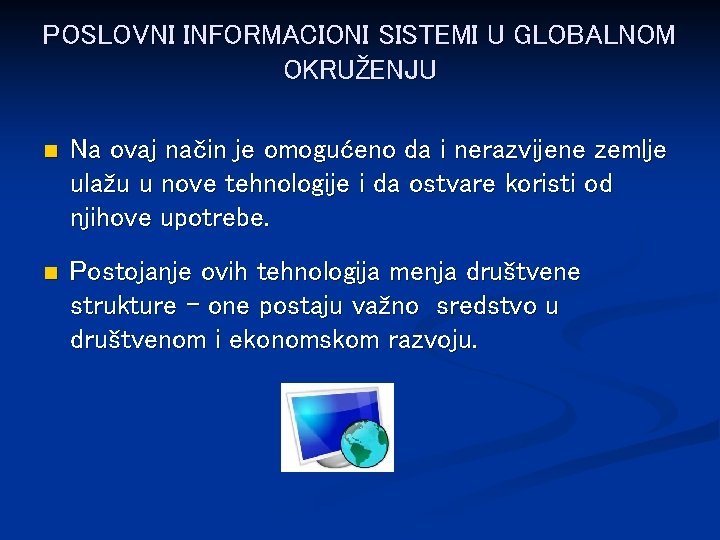 POSLOVNI INFORMACIONI SISTEMI U GLOBALNOM OKRUŽENJU

Na ovaj način je omogućeno da i nerazvijene zemlje ulažu u nove tehnologije i da ostvare koristi od njihove upotrebe.

Postojanje ovih tehnologija menja društvene strukture – one postaju važno sredstvo u društvenom i ekonomskom razvoju.